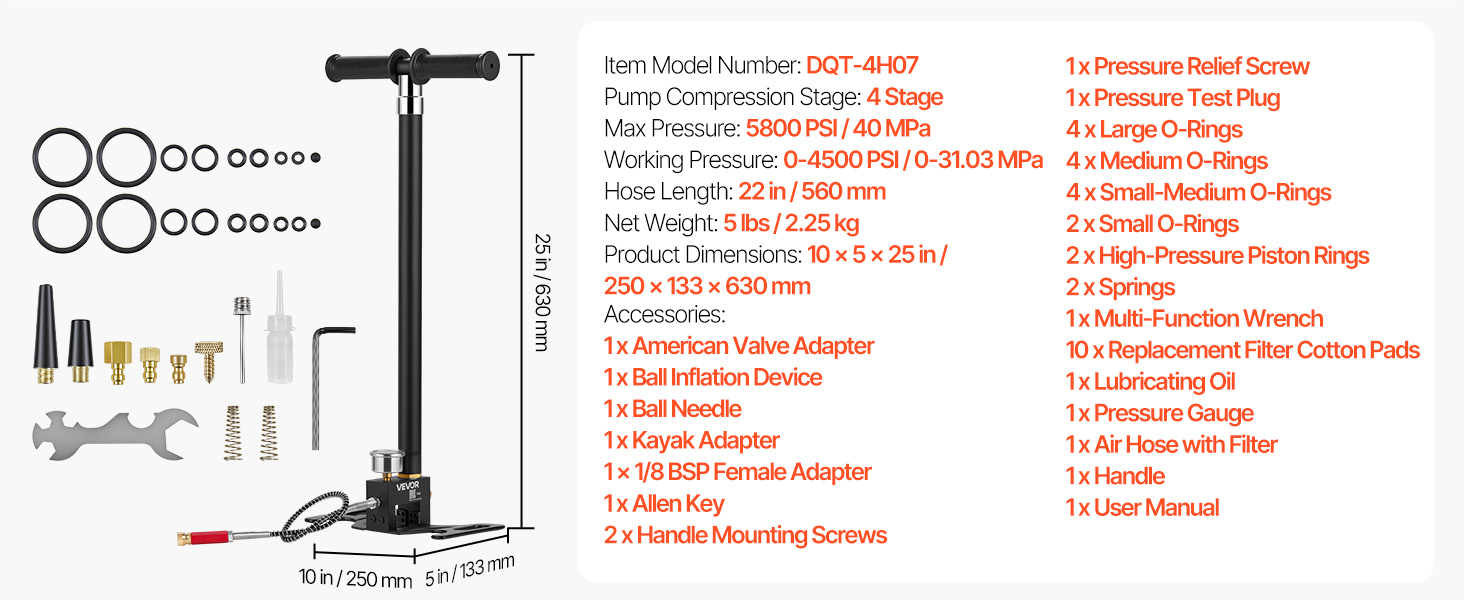 25 in / 630 mm

VEVOR

10 in / 250 mm

5 in / 133 mm

Item Model Number: DQT-4H07
Pump Compression Stage: 4 Stage
Max Pressure: 5800 PSI / 40 MPa
Working Pressure: 0-4500 PSI / 0-31.03 MPa
Hose Length: 22 in / 560 mm
Net Weight: 5 lbs / 2.25 kg
Product Dimensions: 10 × 5 × 25 in / 250 × 133 × 630 mm
Accessories:
1 x American Valve Adapter
1 x Ball Inflation Device
1 x Ball Needle
1 x Kayak Adapter
1 × 1/8 BSP Female Adapter
1 x Allen Key
2 x Handle Mounting Screws

1 x Pressure Relief Screw
1 x Pressure Test Plug
4 x Large O-Rings
4 x Medium O-Rings
4 x Small-Medium O-Rings
2 x Small O-Rings
2 x High-Pressure Piston Rings
2 x Springs
1 x Multi-Function Wrench
10 x Replacement Filter Cotton Pads
1 x Lubricating Oil
1 x Pressure Gauge
1 x Air Hose with Filter
1 x Handle
1 x User Manual